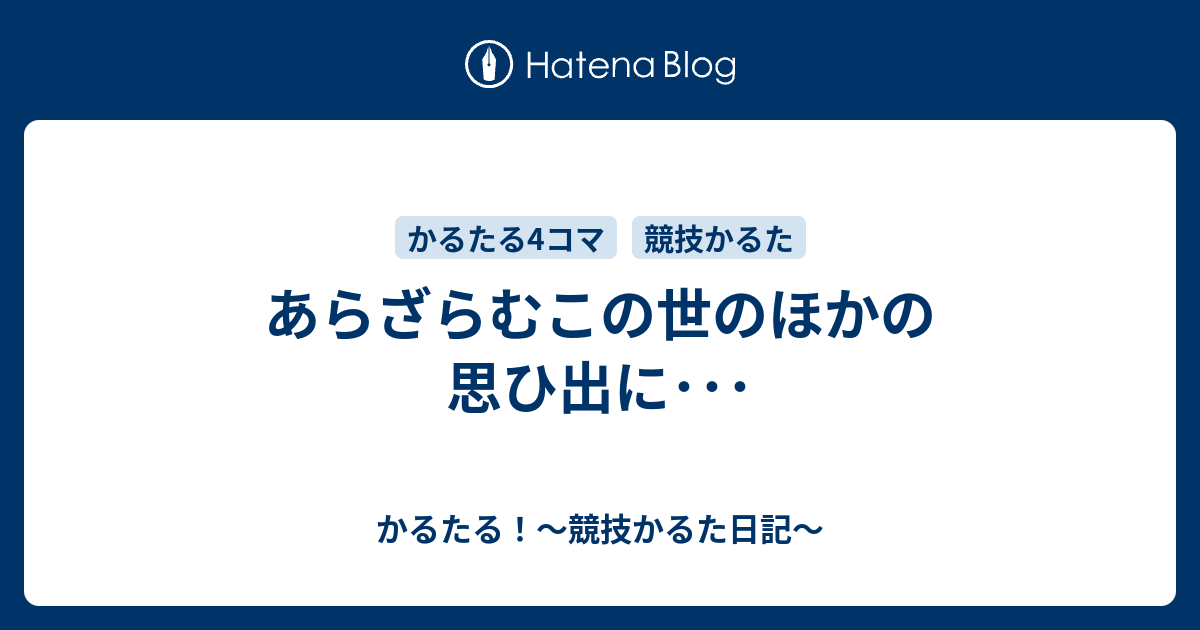 Hatena Blog

かるたる4コマ

競技かるた

あらざらむこの世のほかの思ひ出に･･･

かるたる！〜競技かるた日記〜